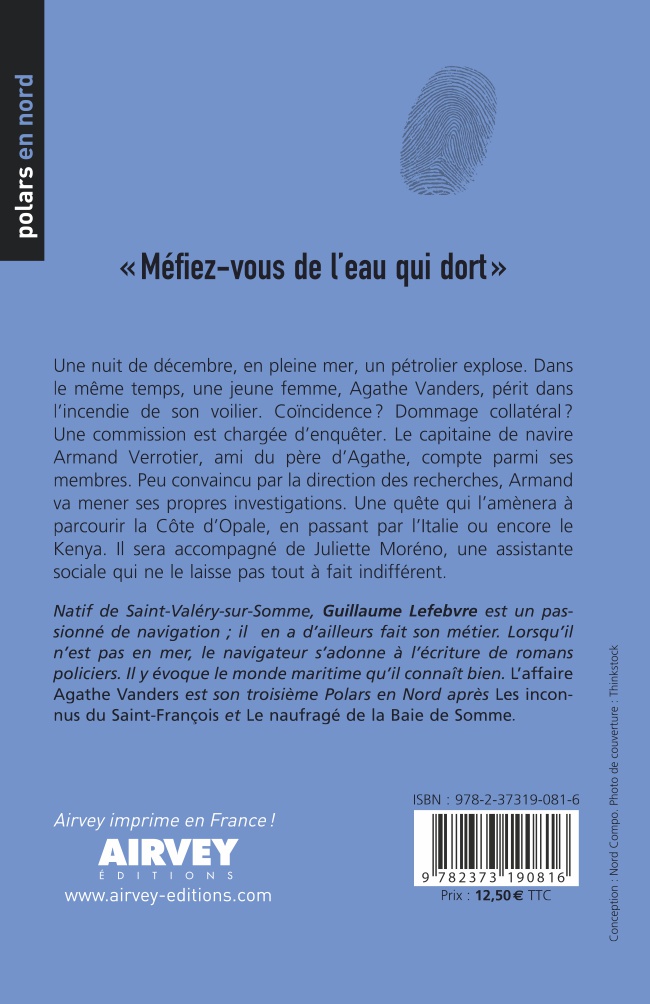 polars en nord

« Méfiez-vous de l'eau qui dort »

Une nuit de décembre, en pleine mer, un pétrolier explose. Dans le même temps, une jeune femme, Agathe Vanders, périt dans l'incendie de son voilier. Coïncidence ? Dommage collatéral ? Une commission est chargée d'enquêter. Le capitaine de navire Armand Verrotier, ami du père d'Agathe, compte parmi ses membres. Peu convaincu par la direction des recherches, Armand va mener ses propres investigations. Une quête qui l'amènera à parcourir la Côte d'Opale, en passant par l'Italie ou encore le Kenya. Il sera accompagné de Juliette Moréno, une assistante sociale qui ne le laisse pas tout à fait indifférent.

Natif de Saint-Valéry-sur-Somme, Guillaume Lefebvre est un passionné de navigation ; il en a d'ailleurs fait son métier. Lorsqu'il n'est pas en mer, le navigateur s'adonne à l'écriture de romans policiers. Il y évoque le monde maritime qu'il connaît bien. L'affaire Agathe Vanders est son troisième Polars en Nord après Les inconnus du Saint-François et Le naufragé de la Baie de Somme.

Airvey imprime en France !
AIRVEY
ÉDITIONS
www.airvey-editions.com

ISBN : 978-2-37319-081-6
9 782373 190816
Prix : 12,50 € TTC

Conception : Nord Compo. Photo de couverture : Thinkstock